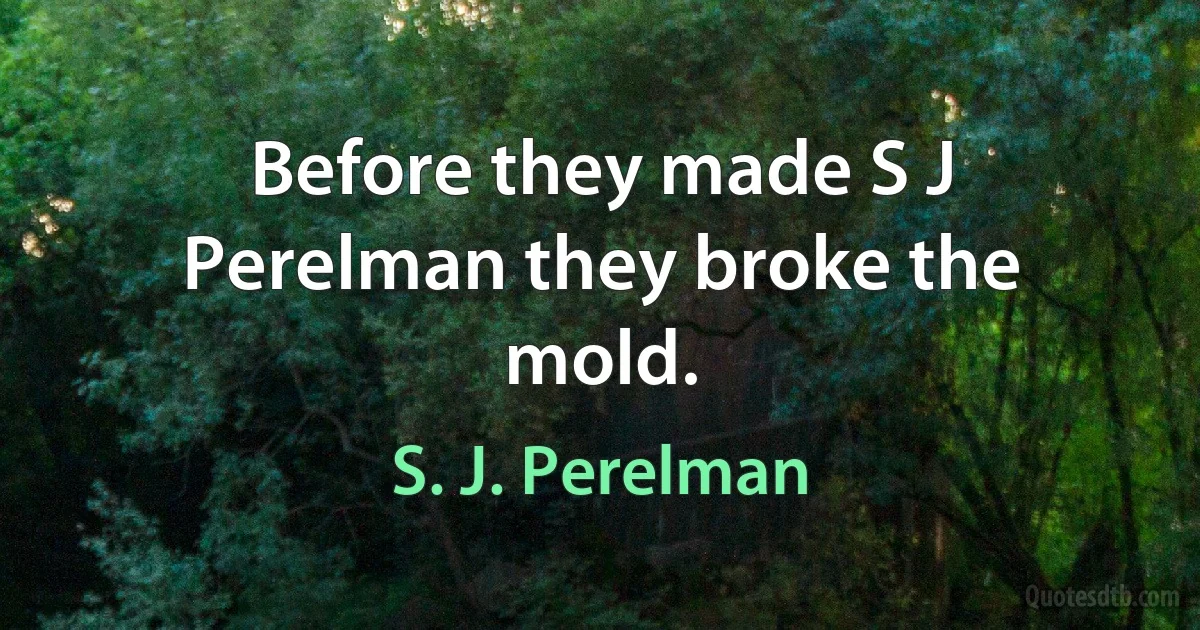 Before they made S J Perelman they broke the mold.

S. J. Perelman

Quotesdtb.com